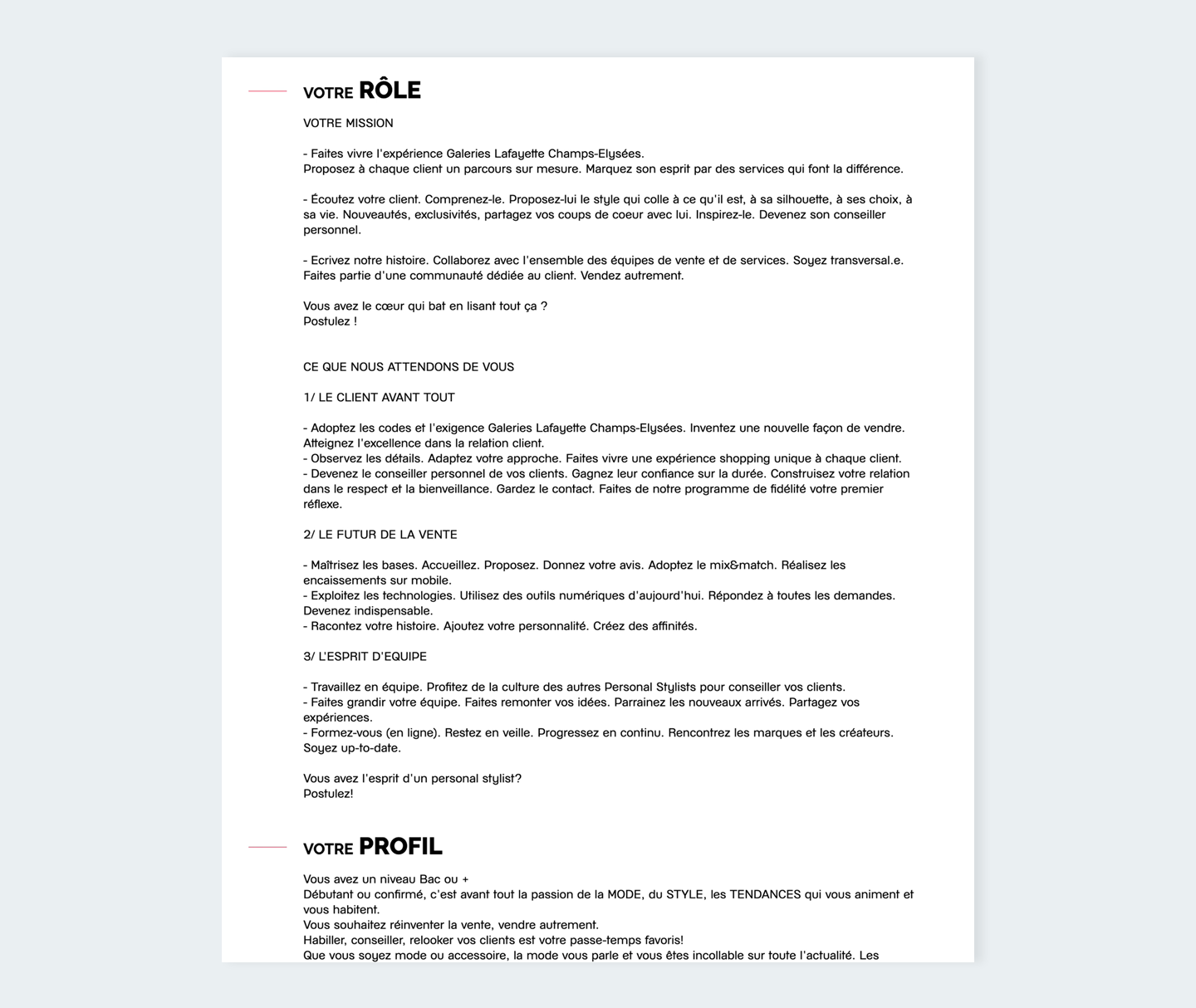 VOTRE RÔLE

VOTRE MISSION

- Faites vivre l'expérience Galeries Lafayette Champs-Elysées.
Proposez à chaque client un parcours sur mesure. Marquez son esprit par des services qui font la différence.

- Écoutez votre client. Comprenez-le. Proposez-lui le style qui colle à ce qu'il est, à sa silhouette, à ses choix, à sa vie. Nouveautés, exclusivités, partagez vos coups de coeur avec lui. Inspirez-le. Devenez son conseiller personnel.

- Ecrivez notre histoire. Collaborez avec l'ensemble des équipes de vente et de services. Soyez transversal.e. Faites partie d'une communauté dédiée au client. Vendez autrement.

Vous avez le cœur qui bat en lisant tout ça ?
Postulez !

CE QUE NOUS ATTENDONS DE VOUS

1/ LE CLIENT AVANT TOUT

- Adoptez les codes et l'exigence Galeries Lafayette Champs-Elysées. Inventez une nouvelle façon de vendre. Atteignez l'excellence dans la relation client.
- Observez les détails. Adaptez votre approche. Faites vivre une expérience shopping unique à chaque client.
- Devenez le conseiller personnel de vos clients. Gagnez leur confiance sur la durée. Construisez votre relation dans le respect et la bienveillance. Gardez le contact. Faites de notre programme de fidélité votre premier réflexe.

2/ LE FUTUR DE LA VENTE

- Maîtrisez les bases. Accueillez. Proposez. Donnez votre avis. Adoptez le mix&match. Réalisez les encaissements sur mobile.
- Exploitez les technologies. Utilisez des outils numériques d'aujourd'hui. Répondez à toutes les demandes. Devenez indispensable.
- Racontez votre histoire. Ajoutez votre personnalité. Créez des affinités.

3/ L'ESPRIT D'EQUIPE

- Travaillez en équipe. Profitez de la culture des autres Personal Stylists pour conseiller vos clients.
- Faites grandir votre équipe. Faites remonter vos idées. Parrainez les nouveaux arrivés. Partagez vos expériences.
- Formez-vous (en ligne). Restez en veille. Progressez en continu. Rencontrez les marques et les créateurs. Soyez up-to-date.

Vous avez l'esprit d'un personal stylist?
Postulez!

VOTRE PROFIL

Vous avez un niveau Bac ou +
Débutant ou confirmé, c'est avant tout la passion de la MODE, du STYLE, les TENDANCES qui vous animent et vous habitent.
Vous souhaitez réinventer la vente, vendre autrement.
Habiller, conseiller, relooker vos clients est votre passe-temps favoris!
Que vous soyez mode ou accessoire, la mode vous parle et vous êtes incollable sur toute l'actualité. Les